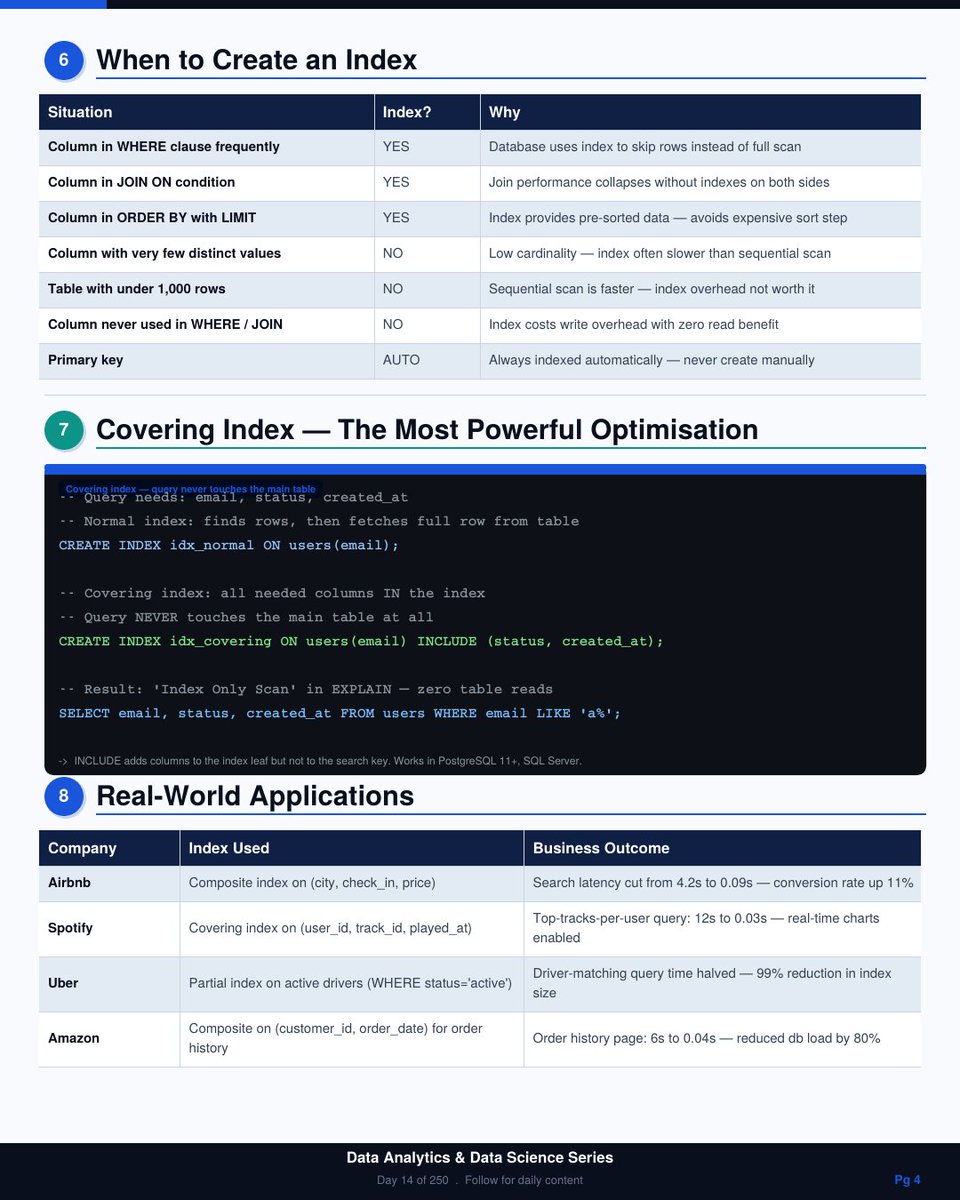 6 When to Create an Index

| Situation | Index? | Why |
|---|---|---|
| Column in WHERE clause frequently | YES | Database uses index to skip rows instead of full scan |
| Column in JOIN ON condition | YES | Join performance collapses without indexes on both sides |
| Column in ORDER BY with LIMIT | YES | Index provides pre-sorted data — avoids expensive sort step |
| Column with very few distinct values | NO | Low cardinality — index often slower than sequential scan |
| Table with under 1,000 rows | NO | Sequential scan is faster — index overhead not worth it |
| Column never used in WHERE / JOIN | NO | Index costs write overhead with zero read benefit |
| Primary key | AUTO | Always indexed automatically — never create manually |

7 Covering Index — The Most Powerful Optimisation

Covering index — query never touches the main table

-- Query needs: email, status, created_at
-- Normal index: finds rows, then fetches full row from table
CREATE INDEX idx_normal ON users(email);

-- Covering index: all needed columns IN the index
-- Query NEVER touches the main table at all
CREATE INDEX idx_covering ON users(email) INCLUDE (status, created_at);

-- Result: 'Index Only Scan' in EXPLAIN — zero table reads
SELECT email, status, created_at FROM users WHERE email LIKE 'a%';

-> INCLUDE adds columns to the index leaf but not to the search key. Works in PostgreSQL 11+, SQL Server.

8 Real-World Applications

| Company | Index Used | Business Outcome |
|---|---|---|
| Airbnb | Composite index on (city, check_in, price) | Search latency cut from 4.2s to 0.09s — conversion rate up 11% |
| Spotify | Covering index on (user_id, track_id, played_at) | Top-tracks-per-user query: 12s to 0.03s — real-time charts enabled |
| Uber | Partial index on active drivers (WHERE status='active') | Driver-matching query time halved — 99% reduction in index size |
| Amazon | Composite on (customer_id, order_date) for order history | Order history page: 6s to 0.04s — reduced db load by 80% |

Data Analytics & Data Science Series
Day 14 of 250 . Follow for daily content
Pg 4